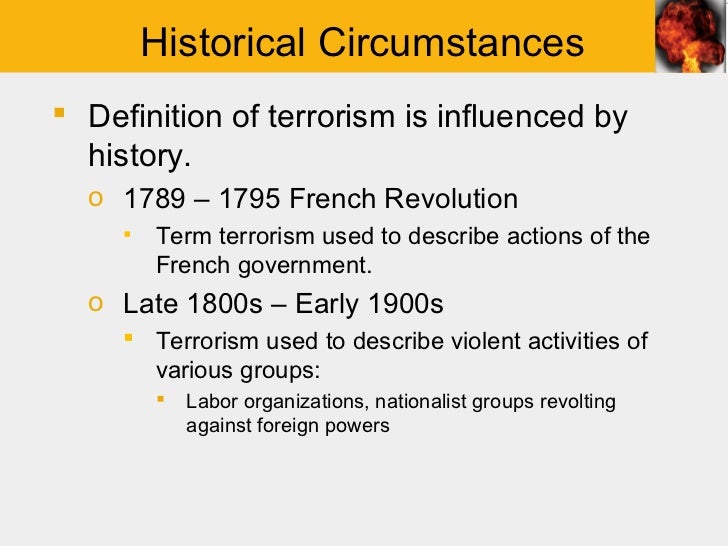 Historical Circumstances

• Definition of terrorism is influenced by history.

o 1789 – 1795 French Revolution

• Term terrorism used to describe actions of the French government.

o Late 1800s – Early 1900s

• Terrorism used to describe violent activities of various groups:

• Labor organizations, nationalist groups revolting against foreign powers